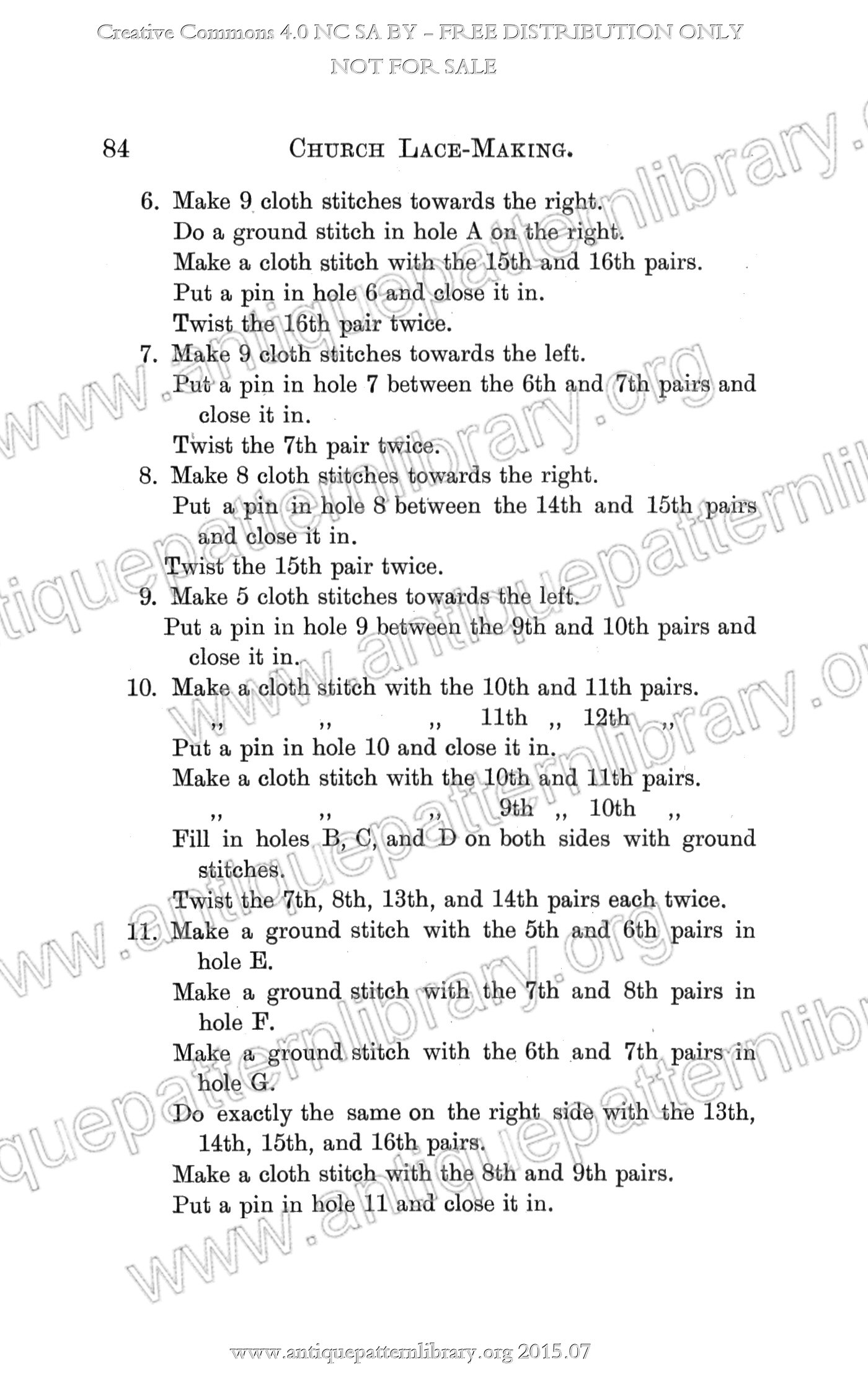 Creative Commons 4.0 NC SA BY – FREE DISTRIBUTION ONLY
NOT FOR SALE

84 CHURCH LACE-MAKING.

6. Make 9 cloth stitches towards the right.
Do a ground stitch in hole A on the right.
Make a cloth stitch with the 15th and 16th pairs.
Put a pin in hole 6 and close it in.
Twist the 16th pair twice.

7. Make 9 cloth stitches towards the left.
Put a pin in hole 7 between the 6th and 7th pairs and close it in.
Twist the 7th pair twice.

8. Make 8 cloth stitches towards the right.
Put a pin in hole 8 between the 14th and 15th pairs and close it in.
Twist the 15th pair twice.

9. Make 5 cloth stitches towards the left.
Put a pin in hole 9 between the 9th and 10th pairs and close it in.

10. Make a cloth stitch with the 10th and 11th pairs.
,, ,, ,, 11th ,, 12th ,,
Put a pin in hole 10 and close it in.
Make a cloth stitch with the 10th and 11th pairs.
,, ,, ,, 9th ,, 10th ,,
Fill in holes B, C, and D on both sides with ground stitches.
Twist the 7th, 8th, 13th, and 14th pairs each twice.

11. Make a ground stitch with the 5th and 6th pairs in hole E.
Make a ground stitch with the 7th and 8th pairs in hole F.
Make a ground stitch with the 6th and 7th pairs in hole G.
Do exactly the same on the right side with the 13th, 14th, 15th, and 16th pairs.
Make a cloth stitch with the 8th and 9th pairs.
Put a pin in hole 11 and close it in.

www.antiquepatternlibrary.org 2015.07